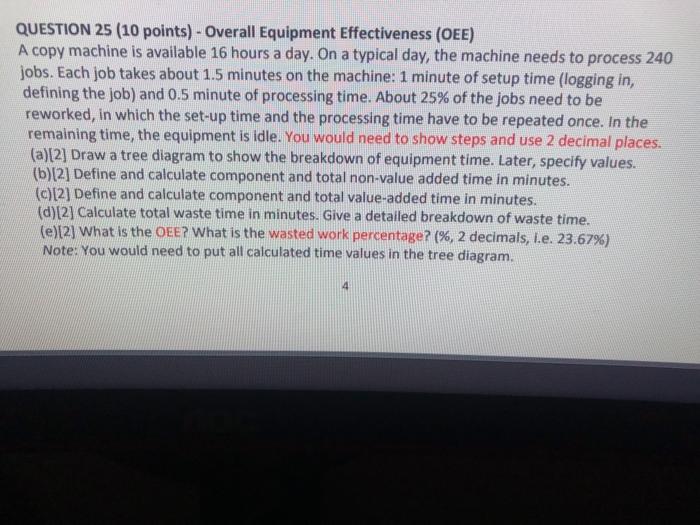 QUESTION 25 (10 points) - Overall Equipment Effectiveness (OEE)

A copy machine is available 16 hours a day. On a typical day, the machine needs to process 240 jobs. Each job takes about 1.5 minutes on the machine: 1 minute of setup time (logging in, defining the job) and 0.5 minute of processing time. About 25% of the jobs need to be reworked, in which the set-up time and the processing time have to be repeated once. In the remaining time, the equipment is idle. You would need to show steps and use 2 decimal places.

(a)[2] Draw a tree diagram to show the breakdown of equipment time. Later, specify values.
(b)[2] Define and calculate component and total non-value added time in minutes.
(c)[2] Define and calculate component and total value-added time in minutes.
(d)[2] Calculate total waste time in minutes. Give a detailed breakdown of waste time.
(e)[2] What is the OEE? What is the wasted work percentage? (%, 2 decimals, i.e. 23.67%)
Note: You would need to put all calculated time values in the tree diagram.

4